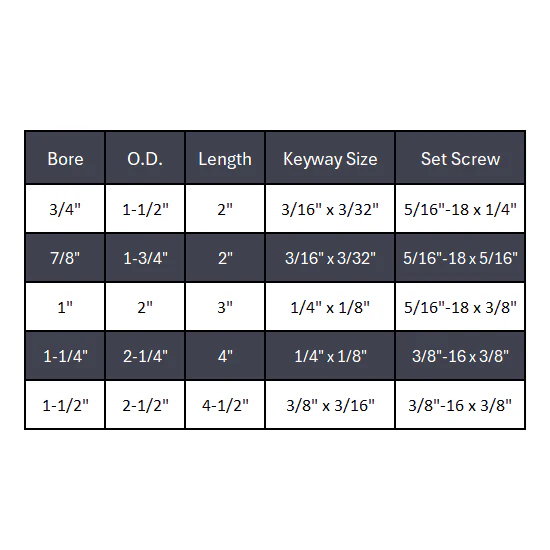 | Bore | O.D. | Length | Keyway Size | Set Screw |
|---|---|---|---|---|
| 3/4" | 1-1/2" | 2" | 3/16" x 3/32" | 5/16"-18 x 1/4" |
| 7/8" | 1-3/4" | 2" | 3/16" x 3/32" | 5/16"-18 x 5/16" |
| 1" | 2" | 3" | 1/4" x 1/8" | 5/16"-18 x 3/8" |
| 1-1/4" | 2-1/4" | 4" | 1/4" x 1/8" | 3/8"-16 x 3/8" |
| 1-1/2" | 2-1/2" | 4-1/2" | 3/8" x 3/16" | 3/8"-16 x 3/8" |